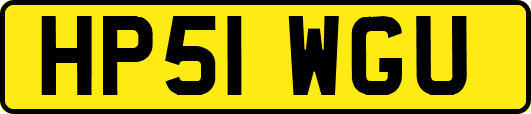 HP51 WGU